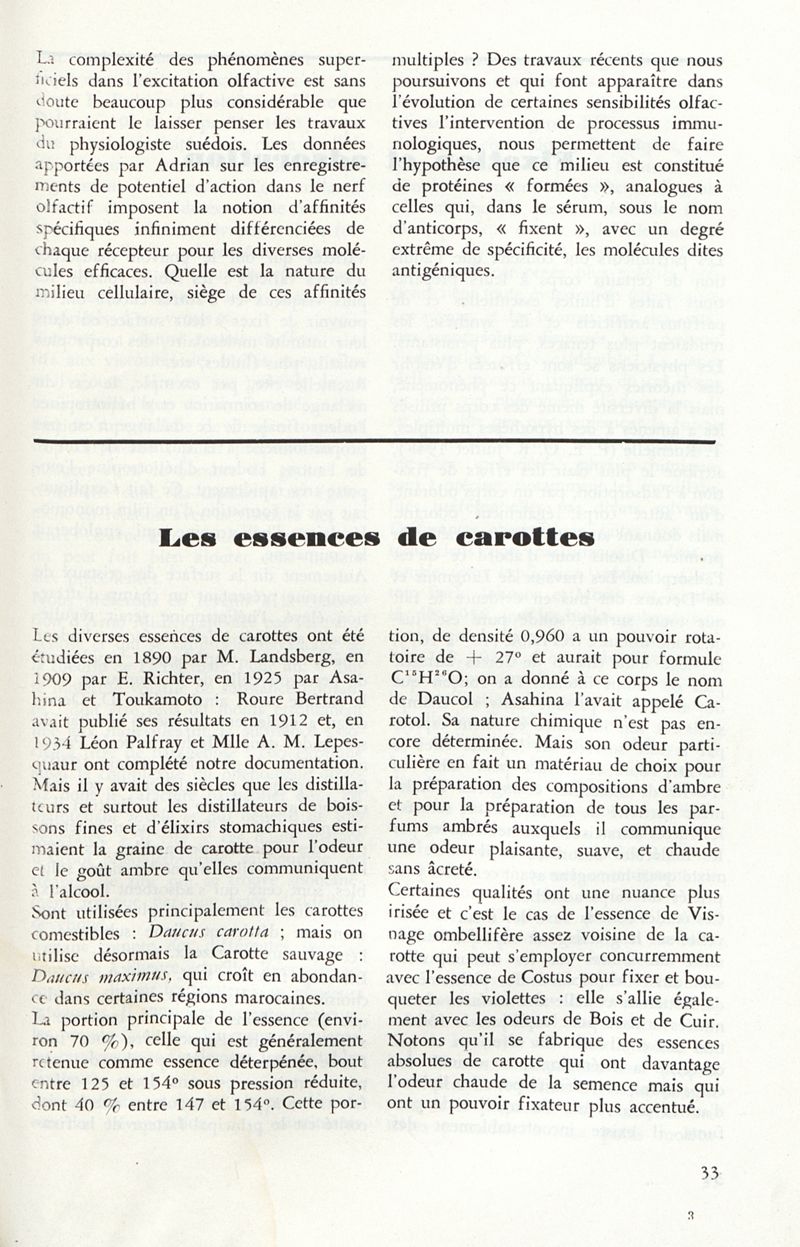 La complexité des phénomènes superficiels dans l'excitation olfactive est sans doute beaucoup plus considérable que pourraient le laisser penser les travaux du physiologiste suédois. Les données apportées par Adrian sur les enregistrements de potentiel d'action dans le nerf olfactif imposent la notion d'affinités spécifiques infiniment différenciées de chaque récepteur pour les diverses molécules efficaces. Quelle est la nature du milieu cellulaire, siège de ces affinités multiples ? Des travaux récents que nous poursuivons et qui font apparaître dans l'évolution de certaines sensibilités olfactives l'intervention de processus immunologiques, nous permettent de faire l'hypothèse que ce milieu est constitué de protéines « formées », analogues à celles qui, dans le sérum, sous le nom d'anticorps, « fixent », avec un degré extrême de spécificité, les molécules dites antigéniques.

Les essences de carottes

Les diverses essences de carottes ont été étudiées en 1890 par M. Landsberg, en 1909 par E. Richter, en 1925 par Asahina et Toukamoto : Roure Bertrand avait publié ses résultats en 1912 et, en 1934 Léon Palfray et Mlle A. M. Lepesquaur ont complété notre documentation. Mais il y avait des siècles que les distillateurs et surtout les distillateurs de boissons fines et d'élixirs stomachiques estimaient la graine de carotte pour l'odeur et le goût ambre qu'elles communiquent à l'alcool.
Sont utilisées principalement les carottes comestibles : Daucus carotta ; mais on utilise désormais la Carotte sauvage : Daucus maximus, qui croît en abondance dans certaines régions marocaines.
La portion principale de l'essence (environ 70 %), celle qui est généralement retenue comme essence déterpénée, bout entre 125 et 154° sous pression réduite, dont 40 % entre 147 et 154°. Cette portion, de densité 0,960 a un pouvoir rotatoire de + 27° et aurait pour formule $C^{15}H^{26}O$; on a donné à ce corps le nom de Daucol ; Asahina l'avait appelé Carotol. Sa nature chimique n'est pas encore déterminée. Mais son odeur particulière en fait un matériau de choix pour la préparation des compositions d'ambre et pour la préparation de tous les parfums ambrés auxquels il communique une odeur plaisante, suave, et chaude sans âcreté.
Certaines qualités ont une nuance plus irisée et c'est le cas de l'essence de Visnage ombellifère assez voisine de la carotte qui peut s'employer concurremment avec l'essence de Costus pour fixer et bouqueter les violettes : elle s'allie également avec les odeurs de Bois et de Cuir.
Notons qu'il se fabrique des essences absolues de carotte qui ont davantage l'odeur chaude de la semence mais qui ont un pouvoir fixateur plus accentué.

33

3